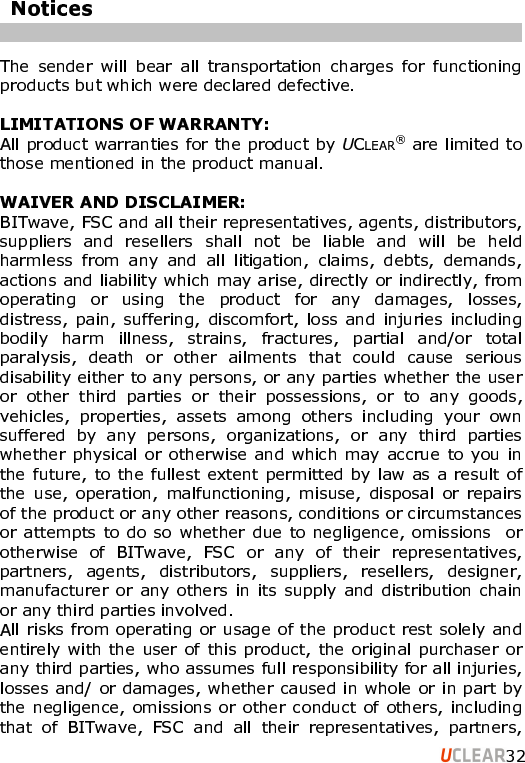 Notices

The sender will bear all transportation charges for functioning products but which were declared defective.

LIMITATIONS OF WARRANTY:
All product warranties for the product by UCLEAR® are limited to those mentioned in the product manual.

WAIVER AND DISCLAIMER:
BITwave, FSC and all their representatives, agents, distributors, suppliers and resellers shall not be liable and will be held harmless from any and all litigation, claims, debts, demands, actions and liability which may arise, directly or indirectly, from operating or using the product for any damages, losses, distress, pain, suffering, discomfort, loss and injuries including bodily harm illness, strains, fractures, partial and/or total paralysis, death or other ailments that could cause serious disability either to any persons, or any parties whether the user or other third parties or their possessions, or to any goods, vehicles, properties, assets among others including your own suffered by any persons, organizations, or any third parties whether physical or otherwise and which may accrue to you in the future, to the fullest extent permitted by law as a result of the use, operation, malfunctioning, misuse, disposal or repairs of the product or any other reasons, conditions or circumstances or attempts to do so whether due to negligence, omissions or otherwise of BITwave, FSC or any of their representatives, partners, agents, distributors, suppliers, resellers, designer, manufacturer or any others in its supply and distribution chain or any third parties involved.
All risks from operating or usage of the product rest solely and entirely with the user of this product, the original purchaser or any third parties, who assumes full responsibility for all injuries, losses and/ or damages, whether caused in whole or in part by the negligence, omissions or other conduct of others, including that of BITwave, FSC and all their representatives, partners,

UCLEAR32